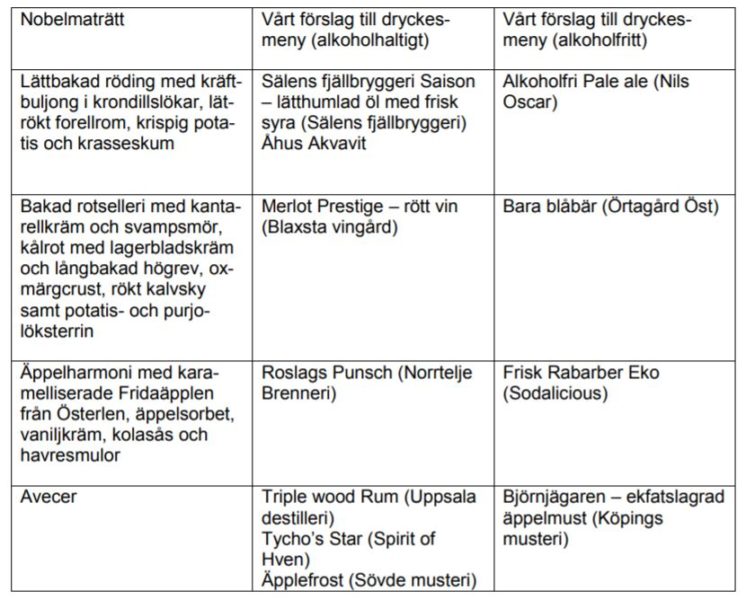 | Nobelmaträtt | Vårt förslag till dryckesmeny (alkoholhaltigt) | Vårt förslag till dryckesmeny (alkoholfritt) |
|---|---|---|
| Lättbakad röding med kräftbuljong i krondillslökar, lätrökt forellrom, krispig potatis och krasseskum | Sälens fjällbryggeri Saison – lätthumlad öl med frisk syra (Sälens fjällbryggeri) Åhus Akvavit | Alkoholfri Pale ale (Nils Oscar) |
| Bakad rotselleri med kantarellkräm och svampsmör, kålrot med lagerbladskräm och långbakad högrev, oxmärgcrust, rökt kalvsky samt potatis- och purjolöksterrin | Merlot Prestige – rött vin (Blaxsta vingård) | Bara blåbär (Örtagård Öst) |
| Äppelharmoni med karamelliserade Fridaäpplen från Österlen, äppelsorbet, vaniljkräm, kolasås och havresmulor | Roslags Punsch (Norrtelje Brenneri) | Frisk Rabarber Eko (Sodalicious) |
| Avecer | Triple wood Rum (Uppsala destilleri) Tycho's Star (Spirit of Hven) Äpplefrost (Sövde musteri) | Björnjägaren – ekfatslagrad äppelmust (Köpings musteri) |